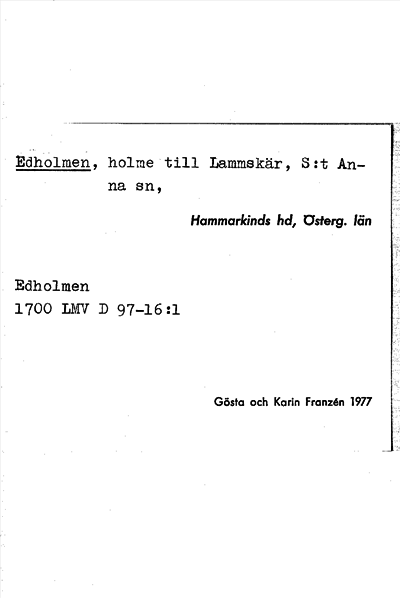 Edholmen, holme till Lammskär, S:t Anna sn,

Hammarkinds hd, Österg. län

Edholmen
1700 LMV D 97-16:1

Gösta och Karin Franzén 1977